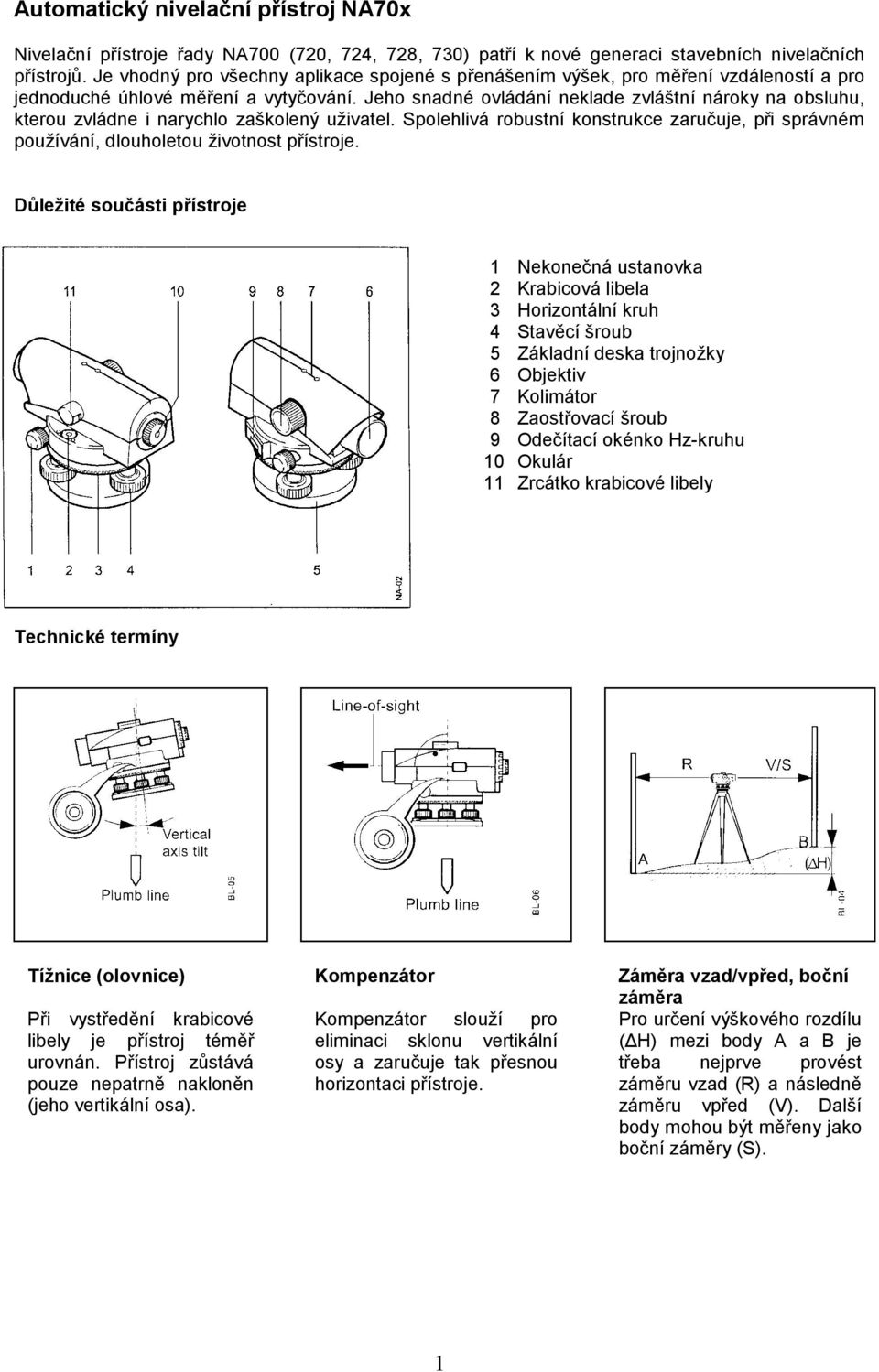 Automatický nivelační přístroj NA70x

Nivelační přístroje řady NA700 (720, 724, 728, 730) patří k nové generaci stavebních nivelačních přístrojů. Je vhodný pro všechny aplikace spojené s přenášením výšek, pro měření vzdáleností a pro jednoduché úhlové měření a vytyčování. Jeho snadné ovládání neklade zvláštní nároky na obsluhu, kterou zvládne i narychlo zaškolený uživatel. Spolehlivá robustní konstrukce zaručuje, při správném používání, dlouholetou životnost přístroje.

Důležité součásti přístroje

11 10 9 8 7 6

1 2 3 4 5

NA-02

1 Nekonečná ustanovka
2 Krabicová libela
3 Horizontální kruh
4 Stavěcí šroub
5 Základní deska trojnožky
6 Objektiv
7 Kolimátor
8 Zaostřovací šroub
9 Odečítací okénko Hz-kruhu
10 Okulár
11 Zrcátko krabicové libely

Technické termíny

Vertical axis tilt

Plumb line

BL-05

Line-of-sight

Plumb line

BL-06

R

V/S

A

B

($\Delta$H)

BL-04

Tížnice (olovnice)

Při vystředění krabicové libely je přístroj téměř urovnán. Přístroj zůstává pouze nepatrně nakloněn (jeho vertikální osa).

Kompenzátor

Kompenzátor slouží pro eliminaci sklonu vertikální osy a zaručuje tak přesnou horizontaci přístroje.

Záměra vzad/vpřed, boční záměra

Pro určení výškového rozdílu ($\Delta$H) mezi body A a B je třeba nejprve provést záměru vzad (R) a následně záměru vpřed (V). Další body mohou být měřeny jako boční záměry (S).

1